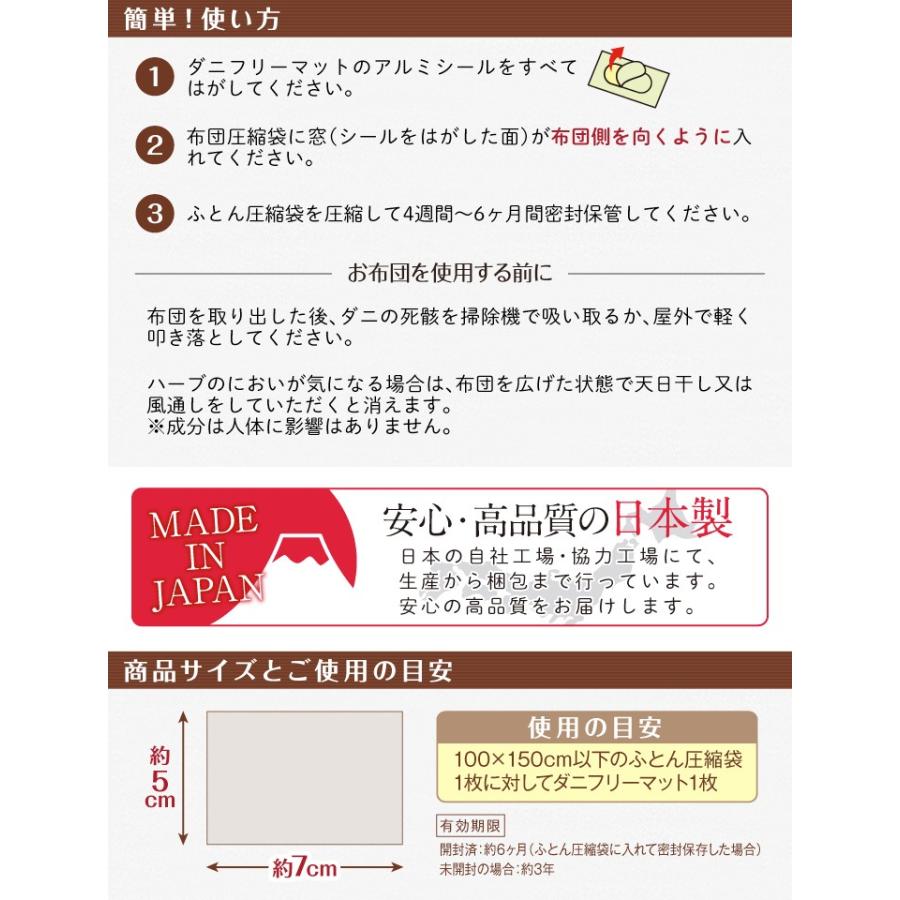 簡単！使い方

1 ダニフリーマットのアルミシールをすべてはがしてください。

2 布団圧縮袋に窓（シールをはがした面）が布団側を向くように入れてください。

3 ふとん圧縮袋を圧縮して4週間〜6ヶ月間密封保管してください。

お布団を使用する前に

布団を取り出した後、ダニの死骸を掃除機で吸い取るか、屋外で軽く叩き落としてください。

ハーブのにおいが気になる場合は、布団を広げた状態で天日干し又は風通しをしていただくと消えます。
※成分は人体に影響はありません。

MADE IN JAPAN

安心・高品質の日本製
日本の自社工場・協力工場にて、生産から梱包まで行っています。安心の高品質をお届けします。

商品サイズとご使用の目安

約5cm

約7cm

使用の目安
100×150cm以下のふとん圧縮袋1枚に対してダニフリーマット1枚

有効期限
開封済：約6ヶ月（ふとん圧縮袋に入れて密封保存した場合）
未開封の場合：約3年